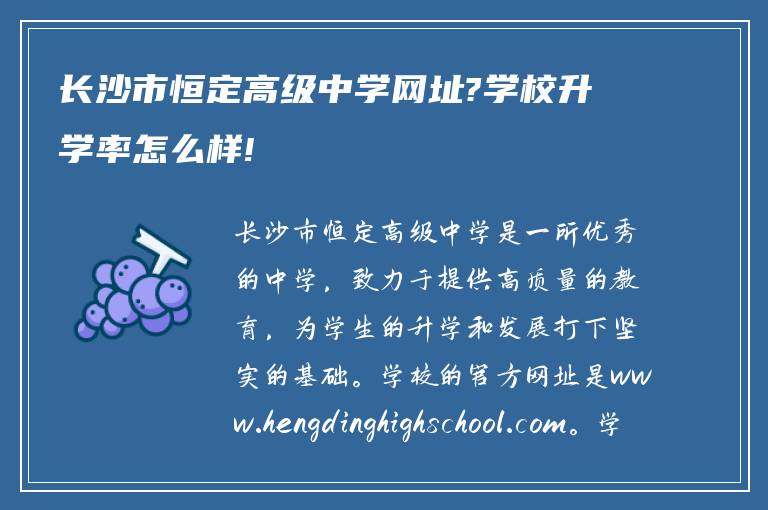 长沙市恒定高级中学网址?学校升学率怎么样!

长沙市恒定高级中学是一所优秀的中学，致力于提供高质量的教育，为学生的升学和发展打下坚实的基础。学校的官方网址是www.hengdinghighschool.com。学